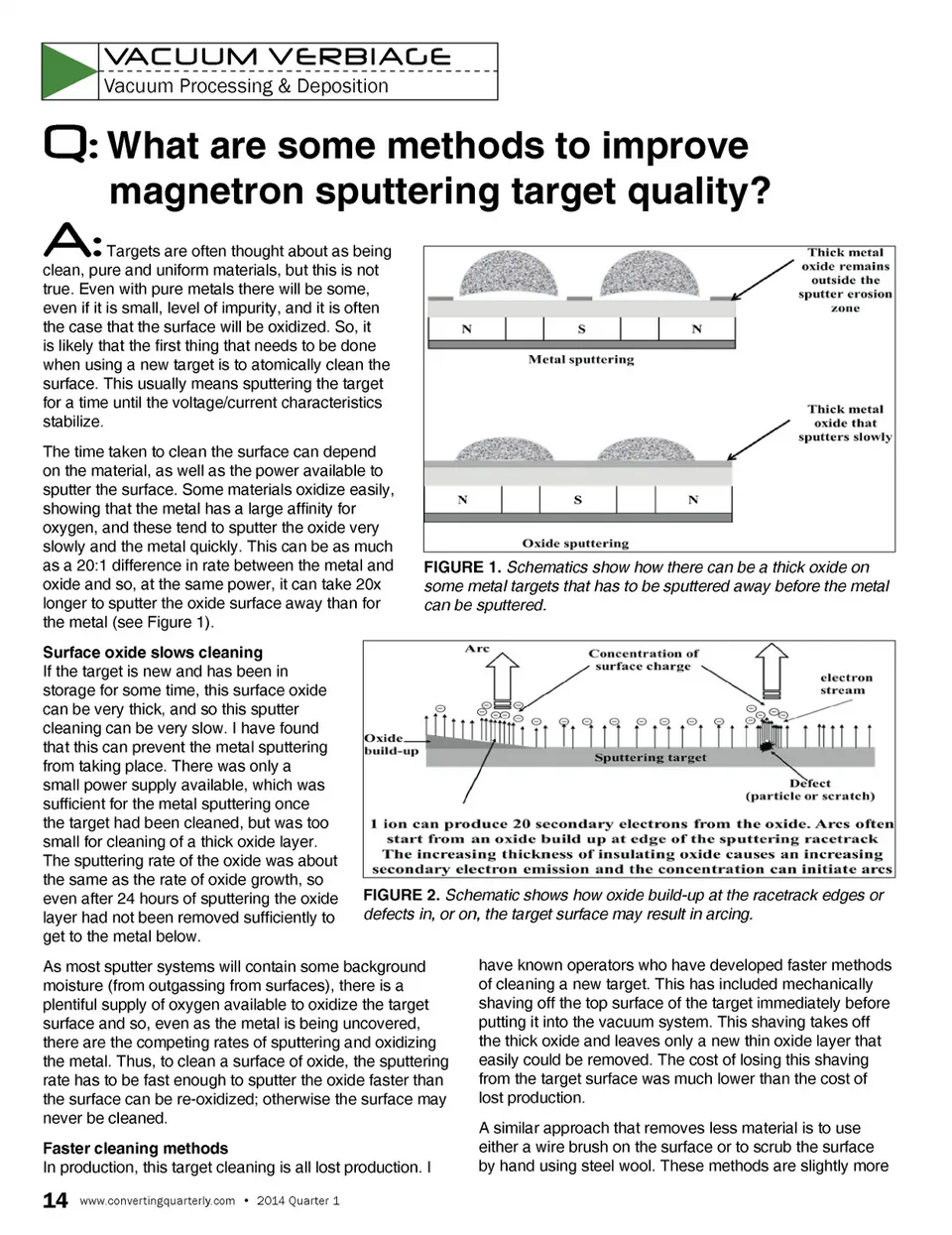 VACUUM VERBIAGE
Vacuum Processing & Deposition

Q: What are some methods to improve magnetron sputtering target quality?

A: Targets are often thought about as being clean, pure and uniform materials, but this is not true. Even with pure metals there will be some, even if it is small, level of impurity, and it is often the case that the surface will be oxidized. So, it is likely that the first thing that needs to be done when using a new target is to atomically clean the surface. This usually means sputtering the target for a time until the voltage/current characteristics stabilize.

The time taken to clean the surface can depend on the material, as well as the power available to sputter the surface. Some materials oxidize easily, showing that the metal has a large affinity for oxygen, and these tend to sputter the oxide very slowly and the metal quickly. This can be as much as a 20:1 difference in rate between the metal and oxide and so, at the same power, it can take 20x longer to sputter the oxide surface away than for the metal (see Figure 1).

Thick metal oxide remains outside the sputter erosion zone

N S N

Metal sputtering

Thick metal oxide that sputters slowly

N S N

Oxide sputtering

FIGURE 1. Schematics show how there can be a thick oxide on some metal targets that has to be sputtered away before the metal can be sputtered.

Surface oxide slows cleaning
If the target is new and has been in storage for some time, this surface oxide can be very thick, and so this sputter cleaning can be very slow. I have found that this can prevent the metal sputtering from taking place. There was only a small power supply available, which was sufficient for the metal sputtering once the target had been cleaned, but was too small for cleaning of a thick oxide layer. The sputtering rate of the oxide was about the same as the rate of oxide growth, so even after 24 hours of sputtering the oxide layer had not been removed sufficiently to get to the metal below.

Arc
Concentration of surface charge
electron stream
Oxide build-up
Sputtering target
Defect (particle or scratch)
1 ion can produce 20 secondary electrons from the oxide. Arcs often start from an oxide build up at edge of the sputtering racetrack
The increasing thickness of insulating oxide causes an increasing secondary electron emission and the concentration can initiate arcs

FIGURE 2. Schematic shows how oxide build-up at the racetrack edges or defects in, or on, the target surface may result in arcing.

As most sputter systems will contain some background moisture (from outgassing from surfaces), there is a plentiful supply of oxygen available to oxidize the target surface and so, even as the metal is being uncovered, there are the competing rates of sputtering and oxidizing the metal. Thus, to clean a surface of oxide, the sputtering rate has to be fast enough to sputter the oxide faster than the surface can be re-oxidized; otherwise the surface may never be cleaned.

Faster cleaning methods
In production, this target cleaning is all lost production. I have known operators who have developed faster methods of cleaning a new target. This has included mechanically shaving off the top surface of the target immediately before putting it into the vacuum system. This shaving takes off the thick oxide and leaves only a new thin oxide layer that easily could be removed. The cost of losing this shaving from the target surface was much lower than the cost of lost production.

A similar approach that removes less material is to use either a wire brush on the surface or to scrub the surface by hand using steel wool. These methods are slightly more

14 www.convertingquarterly.com • 2014 Quarter 1